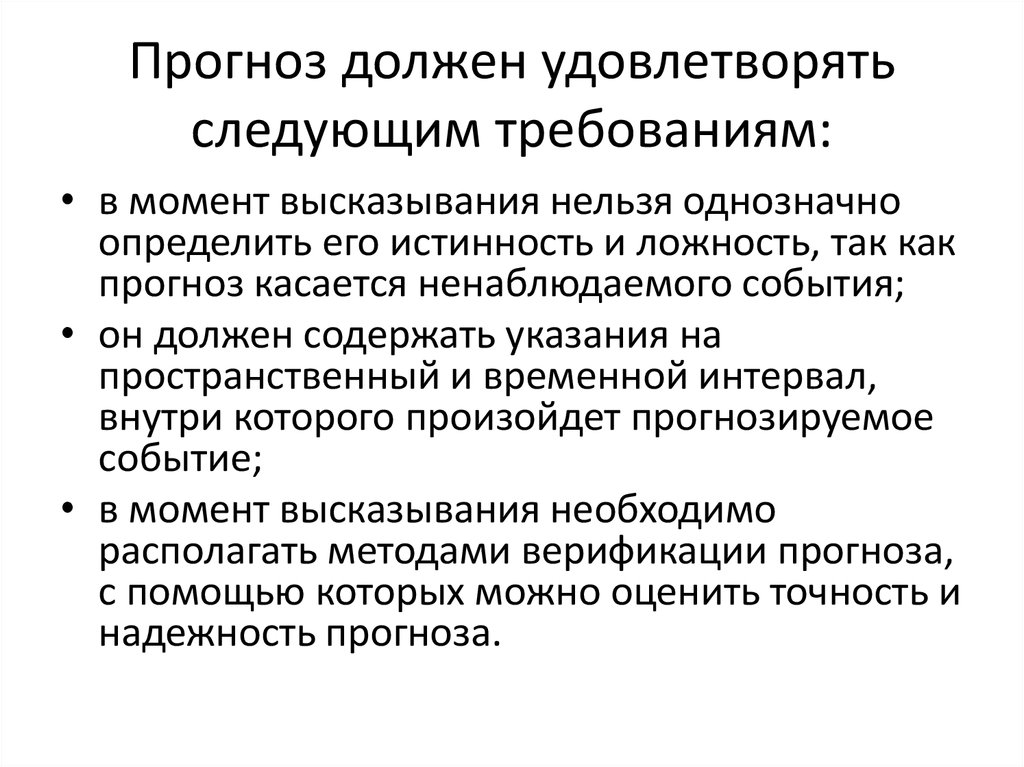 Прогноз должен удовлетворять следующим требованиям:

• в момент высказывания нельзя однозначно определить его истинность и ложность, так как прогноз касается ненаблюдаемого события;
• он должен содержать указания на пространственный и временной интервал, внутри которого произойдет прогнозируемое событие;
• в момент высказывания необходимо располагать методами верификации прогноза, с помощью которых можно оценить точность и надежность прогноза.